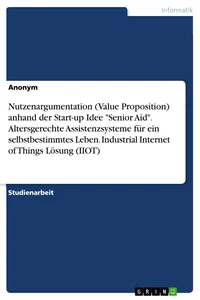 Informatik

Anonym

Nutzenargumentation (Value Proposition) anhand der Start-up Idee "Senior Aid". Altersgerechte Assistenzsysteme für ein selbstbestimmtes Leben. Industrial Internet of Things Lösung (IIOT)

Studienarbeit

GRIN